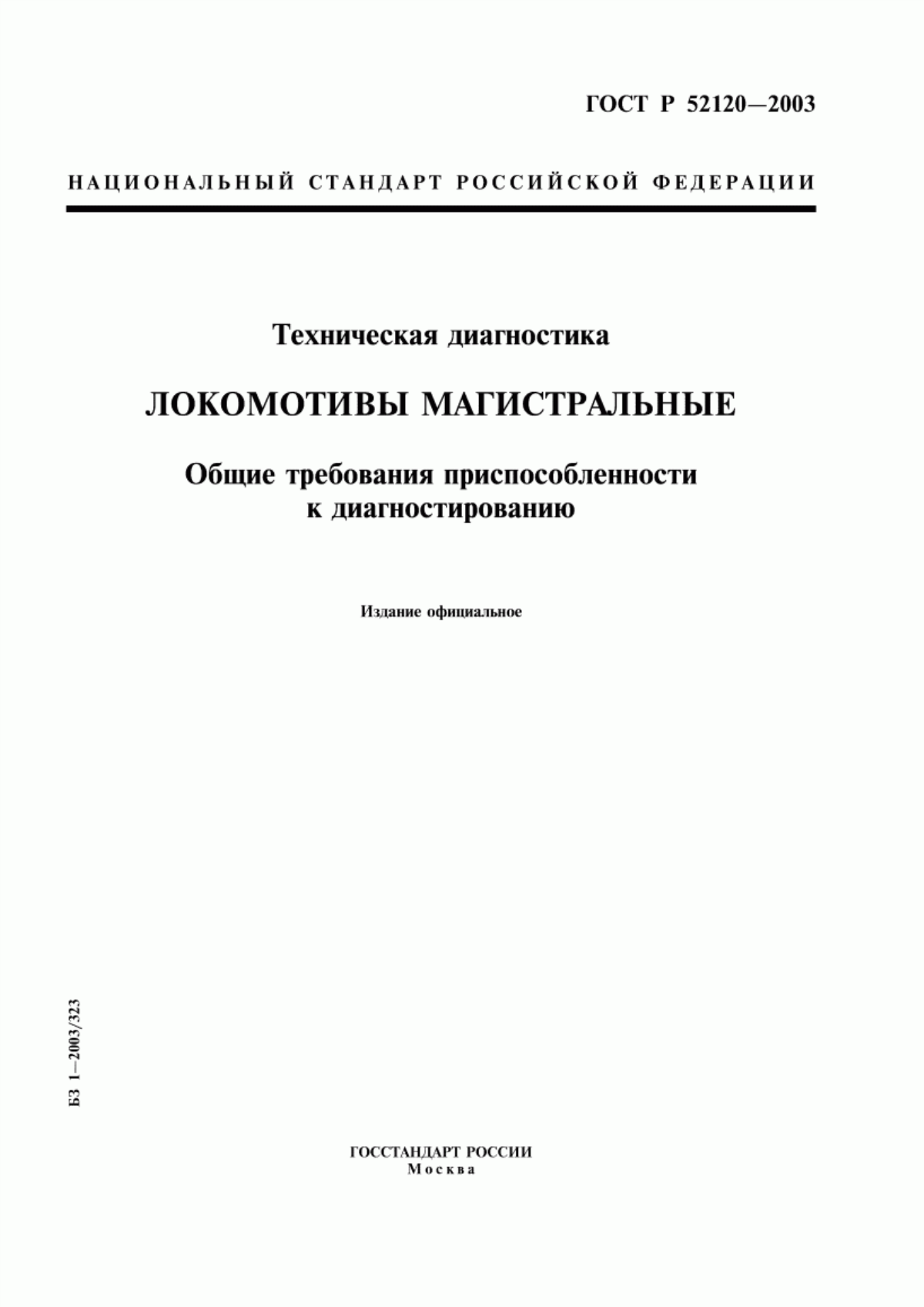 ГОСТ Р 52120—2003

НАЦИОНАЛЬНЫЙ СТАНДАРТ РОССИЙСКОЙ ФЕДЕРАЦИИ

Техническая диагностика

ЛОКОМОТИВЫ МАГИСТРАЛЬНЫЕ

Общие требования приспособленности к диагностированию

Издание официальное

БЗ 1—2003/323

ГОССТАНДАРТ РОССИИ
Москва